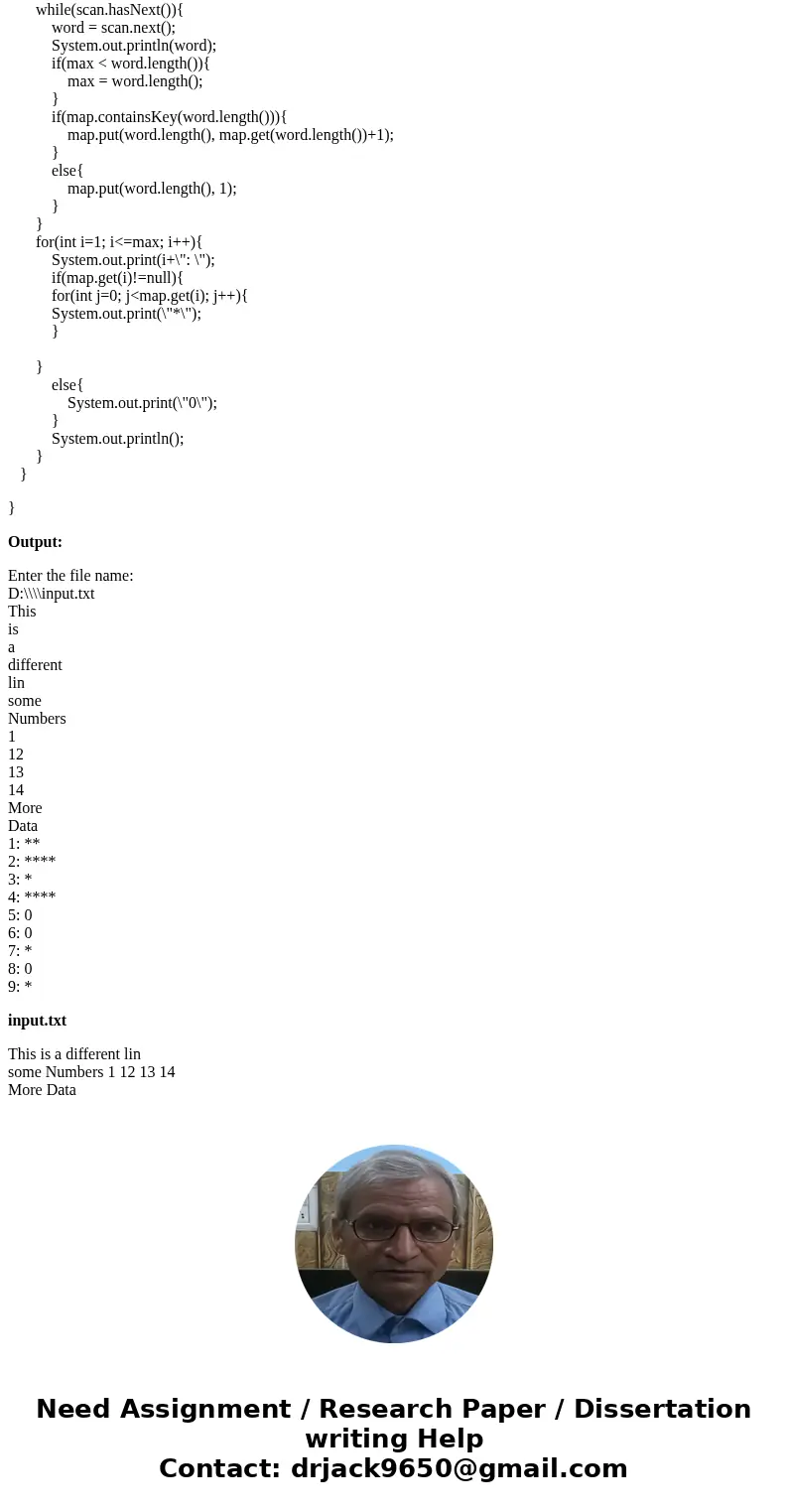 while(scan.hasNext()){
word = scan.next();
System.out.println(word);
if(max < word.length()){
max = word.length();
}
if(map.containsKey(word.length())){
map.put(word.length(), map.get(word.length())+1);
}
else{
map.put(word.length(), 1);
}
}
for(int i=1; i<=max; i++){
System.out.print(i+\": \");
if(map.get(i)!=null){
for(int j=0; j<map.get(i); j++){
System.out.print(\"*\");
}

}
else{
System.out.print(\"0\");
}
System.out.println();
}
}

}

**Output:**

Enter the file name:
D:\\\\input.txt
This
is
a
different
lin
some
Numbers
1
12
13
14
More
Data
1: **
2: ****
3: *
4: ****
5: 0
6: 0
7: *
8: 0
9: *

**input.txt**

This is a different lin
some Numbers 1 12 13 14
More Data

Need Assignment / Research Paper / Dissertation writing Help
Contact: drjack9650@gmail.com